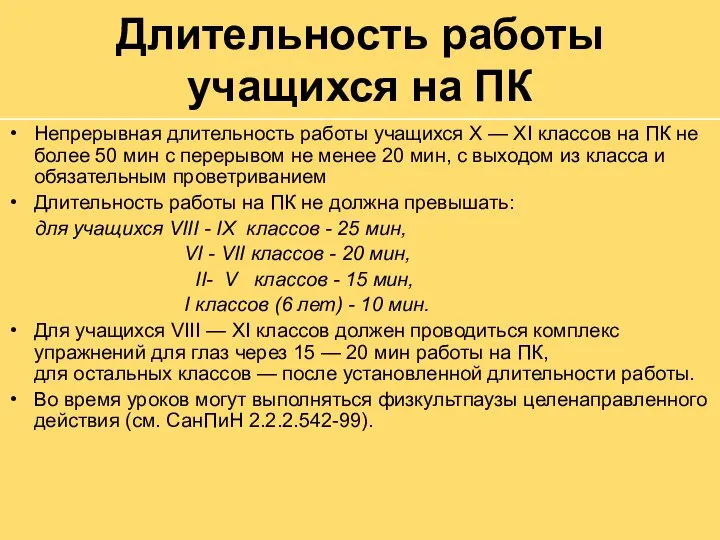 Длительность работы учащихся на ПК

• Непрерывная длительность работы учащихся X — XI классов на ПК не более 50 мин с перерывом не менее 20 мин, с выходом из класса и обязательным проветриванием

• Длительность работы на ПК не должна превышать:
для учащихся VIII - IX классов - 25 мин,
VI - VII классов - 20 мин,
II- V классов - 15 мин,
I классов (6 лет) - 10 мин.

• Для учащихся VIII — XI классов должен проводиться комплекс упражнений для глаз через 15 — 20 мин работы на ПК,
для остальных классов — после установленной длительности работы.

• Во время уроков могут выполняться физкультпаузы целенаправленного действия (см. СанПиН 2.2.2.542-99).